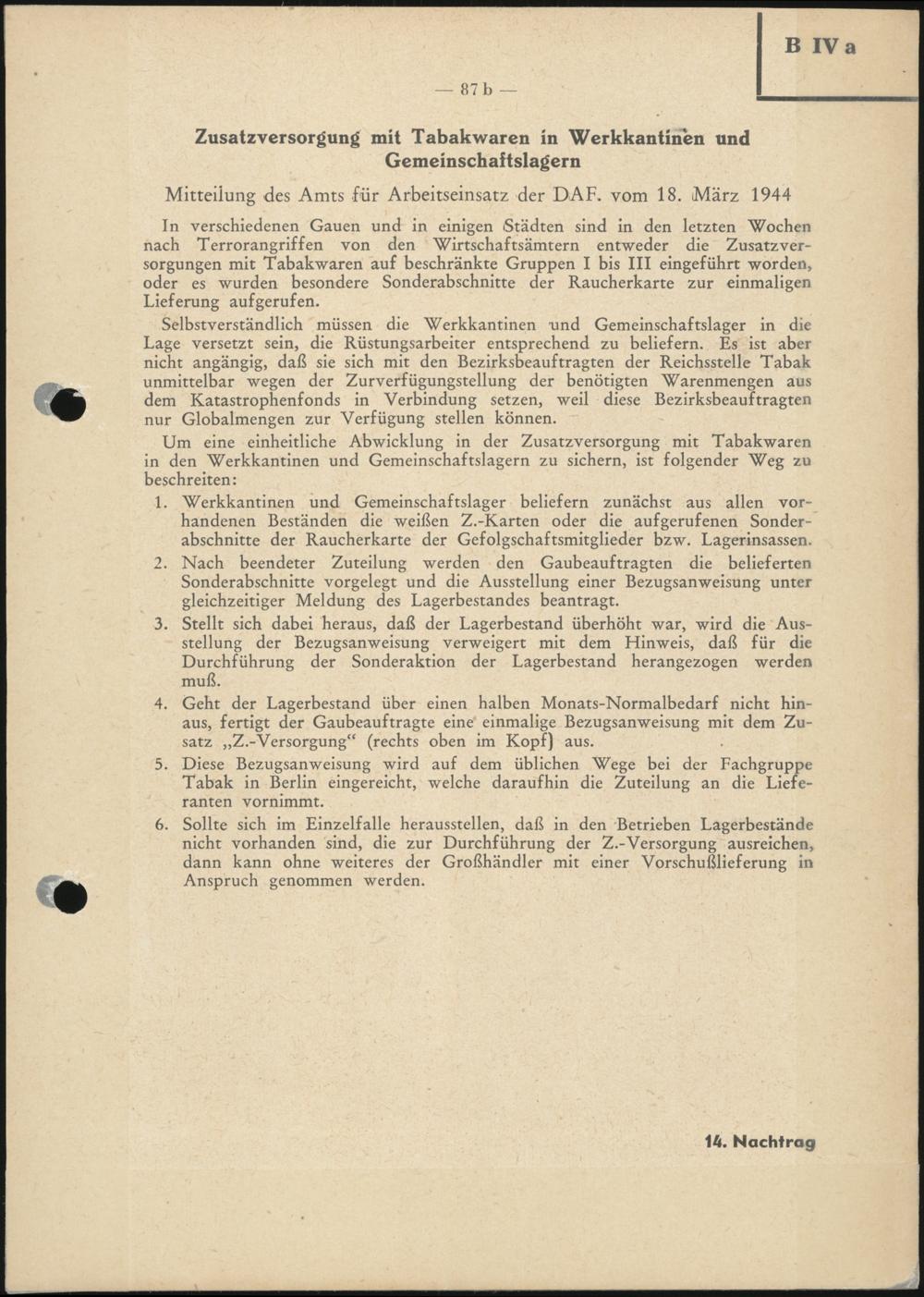 B IV a

— 87 b —

Zusatzversorgung mit Tabakwaren in Werkkantinen und Gemeinschaftslagern

Mitteilung des Amts für Arbeitseinsatz der DAF. vom 18. März 1944

In verschiedenen Gauen und in einigen Städten sind in den letzten Wochen nach Terrorangriffen von den Wirtschaftsämtern entweder die Zusatzversorgungen mit Tabakwaren auf beschränkte Gruppen I bis III eingeführt worden, oder es wurden besondere Sonderabschnitte der Raucherkarte zur einmaligen Lieferung aufgerufen.

Selbstverständlich müssen die Werkkantinen und Gemeinschaftslager in die Lage versetzt sein, die Rüstungsarbeiter entsprechend zu beliefern. Es ist aber nicht angängig, daß sie sich mit den Bezirksbeauftragten der Reichsstelle Tabak unmittelbar wegen der Zurverfügungstellung der benötigten Warenmengen aus dem Katastrophenfonds in Verbindung setzen, weil diese Bezirksbeauftragten nur Globalmengen zur Verfügung stellen können.

Um eine einheitliche Abwicklung in der Zusatzversorgung mit Tabakwaren in den Werkkantinen und Gemeinschaftslagern zu sichern, ist folgender Weg zu beschreiten:

1. Werkkantinen und Gemeinschaftslager beliefern zunächst aus allen vorhandenen Beständen die weißen Z.-Karten oder die aufgerufenen Sonderabschnitte der Raucherkarte der Gefolgschaftsmitglieder bzw. Lagerinsassen.

2. Nach beendeter Zuteilung werden den Gaubeauftragten die belieferten Sonderabschnitte vorgelegt und die Ausstellung einer Bezugsanweisung unter gleichzeitiger Meldung des Lagerbestandes beantragt.

3. Stellt sich dabei heraus, daß der Lagerbestand überhöht war, wird die Ausstellung der Bezugsanweisung verweigert mit dem Hinweis, daß für die Durchführung der Sonderaktion der Lagerbestand herangezogen werden muß.

4. Geht der Lagerbestand über einen halben Monats-Normalbedarf nicht hinaus, fertigt der Gaubeauftragte eine einmalige Bezugsanweisung mit dem Zusatz „Z.-Versorgung“ (rechts oben im Kopf) aus.

5. Diese Bezugsanweisung wird auf dem üblichen Wege bei der Fachgruppe Tabak in Berlin eingereicht, welche daraufhin die Zuteilung an die Lieferanten vornimmt.

6. Sollte sich im Einzelfalle herausstellen, daß in den Betrieben Lagerbestände nicht vorhanden sind, die zur Durchführung der Z.-Versorgung ausreichen, dann kann ohne weiteres der Großhändler mit einer Vorschußlieferung in Anspruch genommen werden.

14. Nachtrag